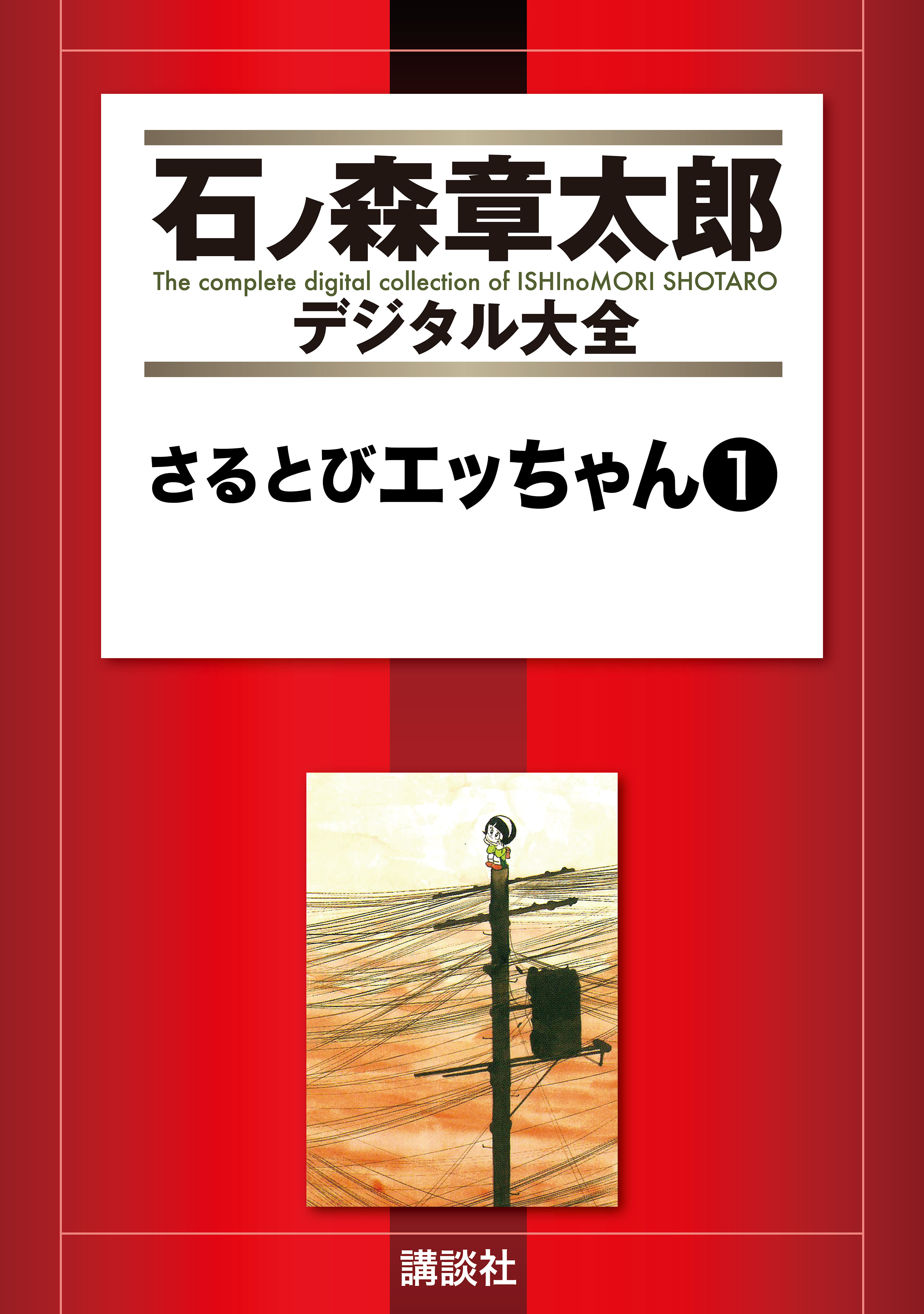 石ノ森章太郎
The complete digital collection of ISHInoMORI SHOTARO
デジタル大全

さるとびエッちゃん❶

講談社